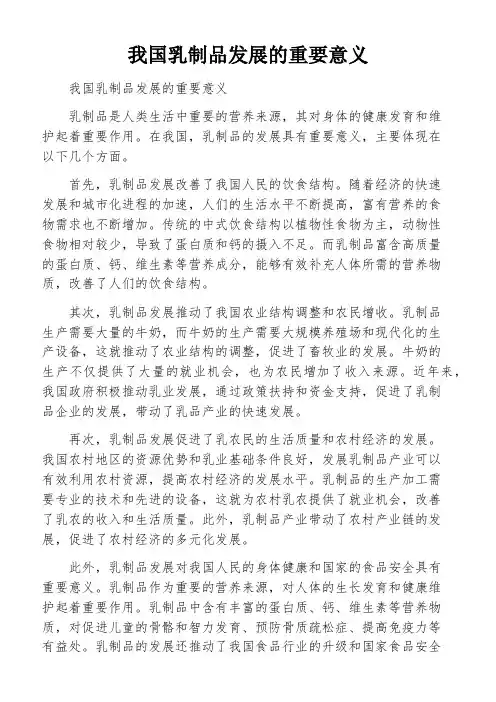 我国乳制品发展的重要意义

我国乳制品发展的重要意义

乳制品是人类生活中重要的营养来源，其对身体的健康发育和维护起着重要作用。在我国，乳制品的发展具有重要意义，主要体现在以下几个方面。

首先，乳制品发展改善了我国人民的饮食结构。随着经济的快速发展和城市化进程的加速，人们的生活水平不断提高，富有营养的食物需求也不断增加。传统的中式饮食结构以植物性食物为主，动物性食物相对较少，导致了蛋白质和钙的摄入不足。而乳制品富含高质量的蛋白质、钙、维生素等营养成分，能够有效补充人体所需的营养物质，改善了人们的饮食结构。

其次，乳制品发展推动了我国农业结构调整和农民增收。乳制品生产需要大量的牛奶，而牛奶的生产需要大规模养殖场和现代化的生产设备，这就推动了农业结构的调整，促进了畜牧业的发展。牛奶的生产不仅提供了大量的就业机会，也为农民增加了收入来源。近年来，我国政府积极推动乳业发展，通过政策扶持和资金支持，促进了乳制品企业的发展，带动了乳品产业的快速发展。

再次，乳制品发展促进了乳农民的生活质量和农村经济的发展。我国农村地区的资源优势和乳业基础条件良好，发展乳制品产业可以有效利用农村资源，提高农村经济的发展水平。乳制品的生产加工需要专业的技术和先进的设备，这就为农村乳农提供了就业机会，改善了乳农的收入和生活质量。此外，乳制品产业带动了农村产业链的发展，促进了农村经济的多元化发展。

此外，乳制品发展对我国人民的身体健康和国家的食品安全具有重要意义。乳制品作为重要的营养来源，对人体的生长发育和健康维护起着重要作用。乳制品中含有丰富的蛋白质、钙、维生素等营养物质，对促进儿童的骨骼和智力发育、预防骨质疏松症、提高免疫力等有益处。乳制品的发展还推动了我国食品行业的升级和国家食品安全